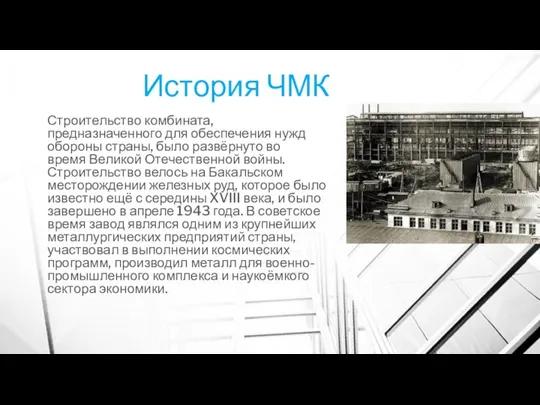 История ЧМК

Строительство комбината, предназначенного для обеспечения нужд обороны страны, было развёрнуто во время Великой Отечественной войны. Строительство велось на Бакальском месторождении железных руд, которое было известно ещё с середины XVIII века, и было завершено в апреле 1943 года. В советское время завод являлся одним из крупнейших металлургических предприятий страны, участвовал в выполнении космических программ, производил металл для военно-промышленного комплекса и наукоёмкого сектора экономики.